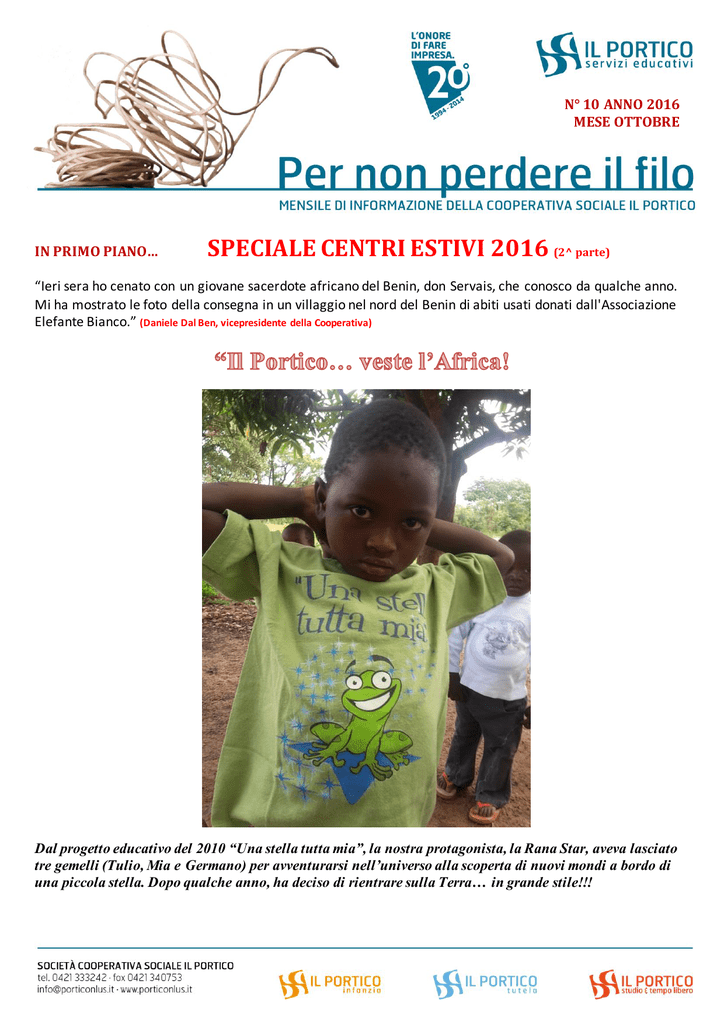 L'ONORE DI FARE IMPRESA. 20° 1994 · 2014

IL PORTICO servizi educativi

N° 10 ANNO 2016
MESE OTTOBRE

Per non perdere il filo

MENSILE DI INFORMAZIONE DELLA COOPERATIVA SOCIALE IL PORTICO

IN PRIMO PIANO… SPECIALE CENTRI ESTIVI 2016 (2^ parte)

"Ieri sera ho cenato con un giovane sacerdote africano del Benin, don Servais, che conosco da qualche anno. Mi ha mostrato le foto della consegna in un villaggio nel nord del Benin di abiti usati donati dall'Associazione Elefante Bianco." (Daniele Dal Ben, vicepresidente della Cooperativa)

"Il Portico… veste l'Africa!

"Una stell tutta mia

Dal progetto educativo del 2010 "Una stella tutta mia", la nostra protagonista, la Rana Star, aveva lasciato tre gemelli (Tulio, Mia e Germano) per avventurarsi nell'universo alla scoperta di nuovi mondi a bordo di una piccola stella. Dopo qualche anno, ha deciso di rientrare sulla Terra… in grande stile!!!

SOCIETÀ COOPERATIVA SOCIALE IL PORTICO
tel. 0421 333242 · fax 0421 340753
info@porticonlus.it · www.porticonlus.it

IL PORTICO infanzia

IL PORTICO tutela

IL PORTICO studio & tempo libero